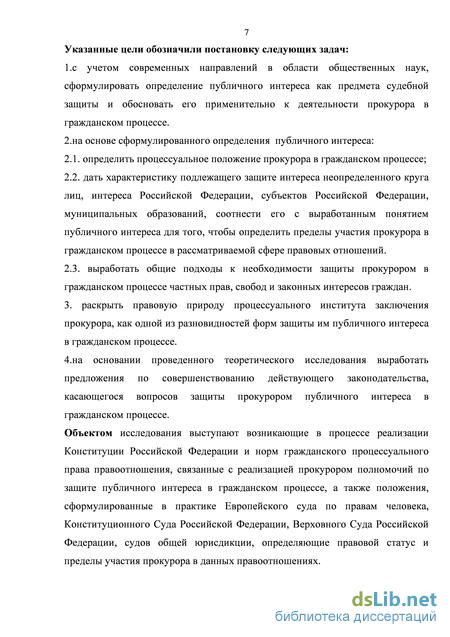 7

Указанные цели обозначили постановку следующих задач:

1.с учетом современных направлений в области общественных наук, сформулировать определение публичного интереса как предмета судебной защиты и обосновать его применительно к деятельности прокурора в гражданском процессе.

2.на основе сформулированного определения публичного интереса:

2.1. определить процессуальное положение прокурора в гражданском процессе;

2.2. дать характеристику подлежащего защите интереса неопределенного круга лиц, интереса Российской Федерации, субъектов Российской Федерации, муниципальных образований, соотнести его с выработанным понятием публичного интереса для того, чтобы определить пределы участия прокурора в гражданском процессе в рассматриваемой сфере правовых отношений.

2.3. выработать общие подходы к необходимости защиты прокурором в гражданском процессе частных прав, свобод и законных интересов граждан.

3. раскрыть правовую природу процессуального института заключения прокурора, как одной из разновидностей форм защиты им публичного интереса в гражданском процессе.

4.на основании проведенного теоретического исследования выработать предложения по совершенствованию действующего законодательства, касающегося вопросов защиты прокурором публичного интереса в гражданском процессе.

Объектом исследования выступают возникающие в процессе реализации Конституции Российской Федерации и норм гражданского процессуального права правоотношения, связанные с реализацией прокурором полномочий по защите публичного интереса в гражданском процессе, а также положения, сформулированные в практике Европейского суда по правам человека, Конституционного Суда Российской Федерации, Верховного Суда Российской Федерации, судов общей юрисдикции, определяющие правовой статус и пределы участия прокурора в данных правоотношениях.

dsLib.net
библиотека диссертаций